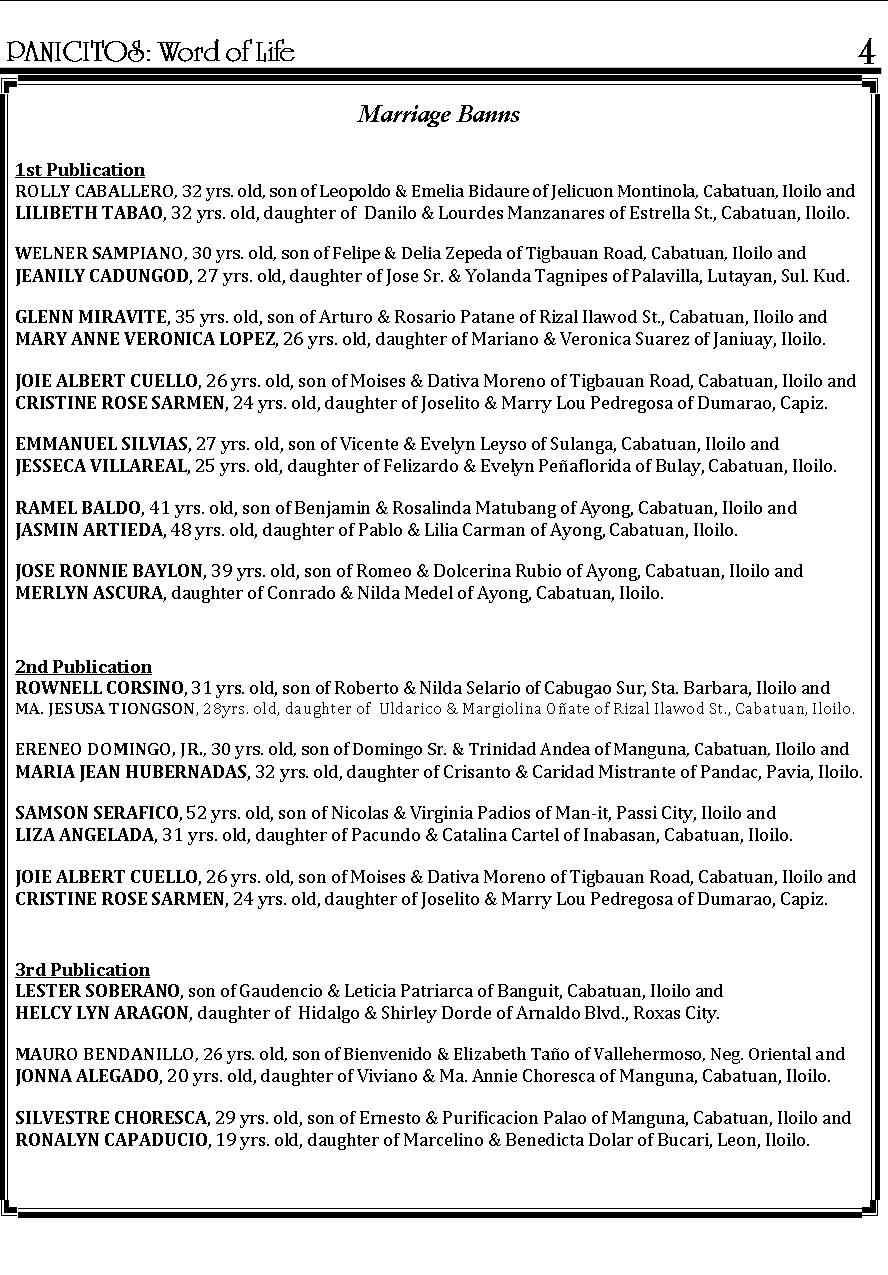 PANICITOS: Word of Life 4

Marriage Banns

1st Publication
ROLLY CABALLERO, 32 yrs. old, son of Leopoldo & Emelia Bidaure of Jelicuon Montinola, Cabatuan, Iloilo and LILIBETH TABAO, 32 yrs. old, daughter of Danilo & Lourdes Manzanares of Estrella St., Cabatuan, Iloilo.

WELNER SAMPIANO, 30 yrs. old, son of Felipe & Delia Zepeda of Tigbauan Road, Cabatuan, Iloilo and JEANILY CADUNGOD, 27 yrs. old, daughter of Jose Sr. & Yolanda Tagnipes of Palavilla, Lutayan, Sul. Kud.

GLENN MIRAVITE, 35 yrs. old, son of Arturo & Rosario Patane of Rizal Ilawod St., Cabatuan, Iloilo and MARY ANNE VERONICA LOPEZ, 26 yrs. old, daughter of Mariano & Veronica Suarez of Janiuay, Iloilo.

JOIE ALBERT CUELLO, 26 yrs. old, son of Moises & Dativa Moreno of Tigbauan Road, Cabatuan, Iloilo and CRISTINE ROSE SARMEN, 24 yrs. old, daughter of Joselito & Marry Lou Pedregosa of Dumarao, Capiz.

EMMANUEL SILVIAS, 27 yrs. old, son of Vicente & Evelyn Leyso of Sulanga, Cabatuan, Iloilo and JESSECA VILLAREAL, 25 yrs. old, daughter of Felizardo & Evelyn Peñaflorida of Bulay, Cabatuan, Iloilo.

RAMEL BALDO, 41 yrs. old, son of Benjamin & Rosalinda Matubang of Ayong, Cabatuan, Iloilo and JASMIN ARTIEDA, 48 yrs. old, daughter of Pablo & Lilia Carman of Ayong, Cabatuan, Iloilo.

JOSE RONNIE BAYLON, 39 yrs. old, son of Romeo & Dolcerina Rubio of Ayong, Cabatuan, Iloilo and MERLYN ASCURA, daughter of Conrado & Nilda Medel of Ayong, Cabatuan, Iloilo.

2nd Publication
ROWNELL CORSINO, 31 yrs. old, son of Roberto & Nilda Selario of Cabugao Sur, Sta. Barbara, Iloilo and MA. JESUSA TIONGSON, 28yrs. old, daughter of Uldarico & Margiolina Oñate of Rizal Ilawod St., Cabatuan, Iloilo.

ERENEO DOMINGO, JR., 30 yrs. old, son of Domingo Sr. & Trinidad Andea of Manguna, Cabatuan, Iloilo and MARIA JEAN HUBERNADAS, 32 yrs. old, daughter of Crisanto & Caridad Mistrante of Pandac, Pavia, Iloilo.

SAMSON SERAFICO, 52 yrs. old, son of Nicolas & Virginia Padios of Man-it, Passi City, Iloilo and LIZA ANGELADA, 31 yrs. old, daughter of Pacundo & Catalina Cartel of Inabasan, Cabatuan, Iloilo.

JOIE ALBERT CUELLO, 26 yrs. old, son of Moises & Dativa Moreno of Tigbauan Road, Cabatuan, Iloilo and CRISTINE ROSE SARMEN, 24 yrs. old, daughter of Joselito & Marry Lou Pedregosa of Dumarao, Capiz.

3rd Publication
LESTER SOBERANO, son of Gaudencio & Leticia Patriarca of Banguit, Cabatuan, Iloilo and HELCY LYN ARAGON, daughter of Hidalgo & Shirley Dorde of Arnaldo Blvd., Roxas City.

MAURO BENDANILLO, 26 yrs. old, son of Bienvenido & Elizabeth Taño of Vallehermoso, Neg. Oriental and JONNA ALEGADO, 20 yrs. old, daughter of Viviano & Ma. Annie Choresca of Manguna, Cabatuan, Iloilo.

SILVESTRE CHORESCA, 29 yrs. old, son of Ernesto & Purificacion Palao of Manguna, Cabatuan, Iloilo and RONALYN CAPADUCIO, 19 yrs. old, daughter of Marcelino & Benedicta Dolar of Bucari, Leon, Iloilo.